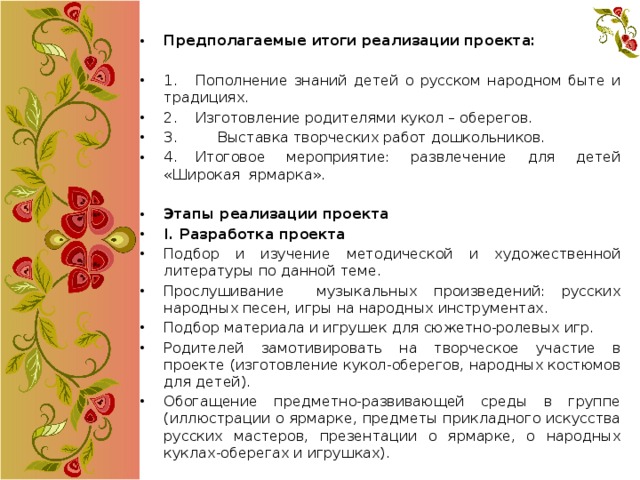 • Предполагаемые итоги реализации проекта:

• 1. Пополнение знаний детей о русском народном быте и традициях.
• 2. Изготовление родителями кукол – оберегов.
• 3. Выставка творческих работ дошкольников.
• 4. Итоговое мероприятие: развлечение для детей «Широкая ярмарка».

• Этапы реализации проекта
• I. Разработка проекта
• Подбор и изучение методической и художественной литературы по данной теме.
• Прослушивание музыкальных произведений: русских народных песен, игры на народных инструментах.
• Подбор материала и игрушек для сюжетно-ролевых игр.
• Родителей замотивировать на творческое участие в проекте (изготовление кукол-оберегов, народных костюмов для детей).
• Обогащение предметно-развивающей среды в группе (иллюстрации о ярмарке, предметы прикладного искусства русских мастеров, презентации о ярмарке, о народных куклах-оберегах и игрушках).